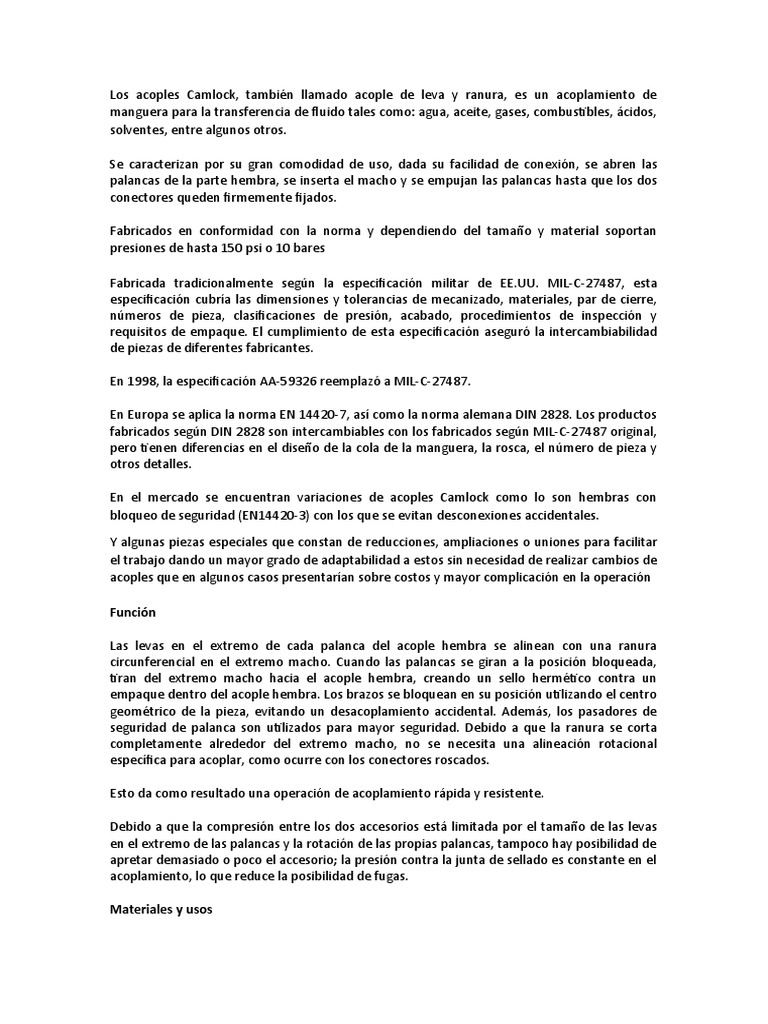 Los acoples Camlock, también llamado acople de leva y ranura, es un acoplamiento de manguera para la transferencia de fluido tales como: agua, aceite, gases, combustibles, ácidos, solventes, entre algunos otros.

Se caracterizan por su gran comodidad de uso, dada su facilidad de conexión, se abren las palancas de la parte hembra, se inserta el macho y se empujan las palancas hasta que los dos conectores queden firmemente fijados.

Fabricados en conformidad con la norma y dependiendo del tamaño y material soportan presiones de hasta 150 psi o 10 bares

Fabricada tradicionalmente según la especificación militar de EE.UU. MIL-C-27487, esta especificación cubría las dimensiones y tolerancias de mecanizado, materiales, par de cierre, números de pieza, clasificaciones de presión, acabado, procedimientos de inspección y requisitos de empaque. El cumplimiento de esta especificación aseguró la intercambiabilidad de piezas de diferentes fabricantes.

En 1998, la especificación AA-59326 reemplazó a MIL-C-27487.

En Europa se aplica la norma EN 14420-7, así como la norma alemana DIN 2828. Los productos fabricados según DIN 2828 son intercambiables con los fabricados según MIL-C-27487 original, pero tienen diferencias en el diseño de la cola de la manguera, la rosca, el número de pieza y otros detalles.

En el mercado se encuentran variaciones de acoples Camlock como lo son hembras con bloqueo de seguridad (EN14420-3) con los que se evitan desconexiones accidentales.

Y algunas piezas especiales que constan de reducciones, ampliaciones o uniones para facilitar el trabajo dando un mayor grado de adaptabilidad a estos sin necesidad de realizar cambios de acoples que en algunos casos presentarían sobre costos y mayor complicación en la operación

Función

Las levas en el extremo de cada palanca del acople hembra se alinean con una ranura circunferencial en el extremo macho. Cuando las palancas se giran a la posición bloqueada, tiran del extremo macho hacia el acople hembra, creando un sello hermético contra un empaque dentro del acople hembra. Los brazos se bloquean en su posición utilizando el centro geométrico de la pieza, evitando un desacoplamiento accidental. Además, los pasadores de seguridad de palanca son utilizados para mayor seguridad. Debido a que la ranura se corta completamente alrededor del extremo macho, no se necesita una alineación rotacional específica para acoplar, como ocurre con los conectores roscados.

Esto da como resultado una operación de acoplamiento rápida y resistente.

Debido a que la compresión entre los dos accesorios está limitada por el tamaño de las levas en el extremo de las palancas y la rotación de las propias palancas, tampoco hay posibilidad de apretar demasiado o poco el accesorio; la presión contra la junta de sellado es constante en el acoplamiento, lo que reduce la posibilidad de fugas.

Materiales y usos